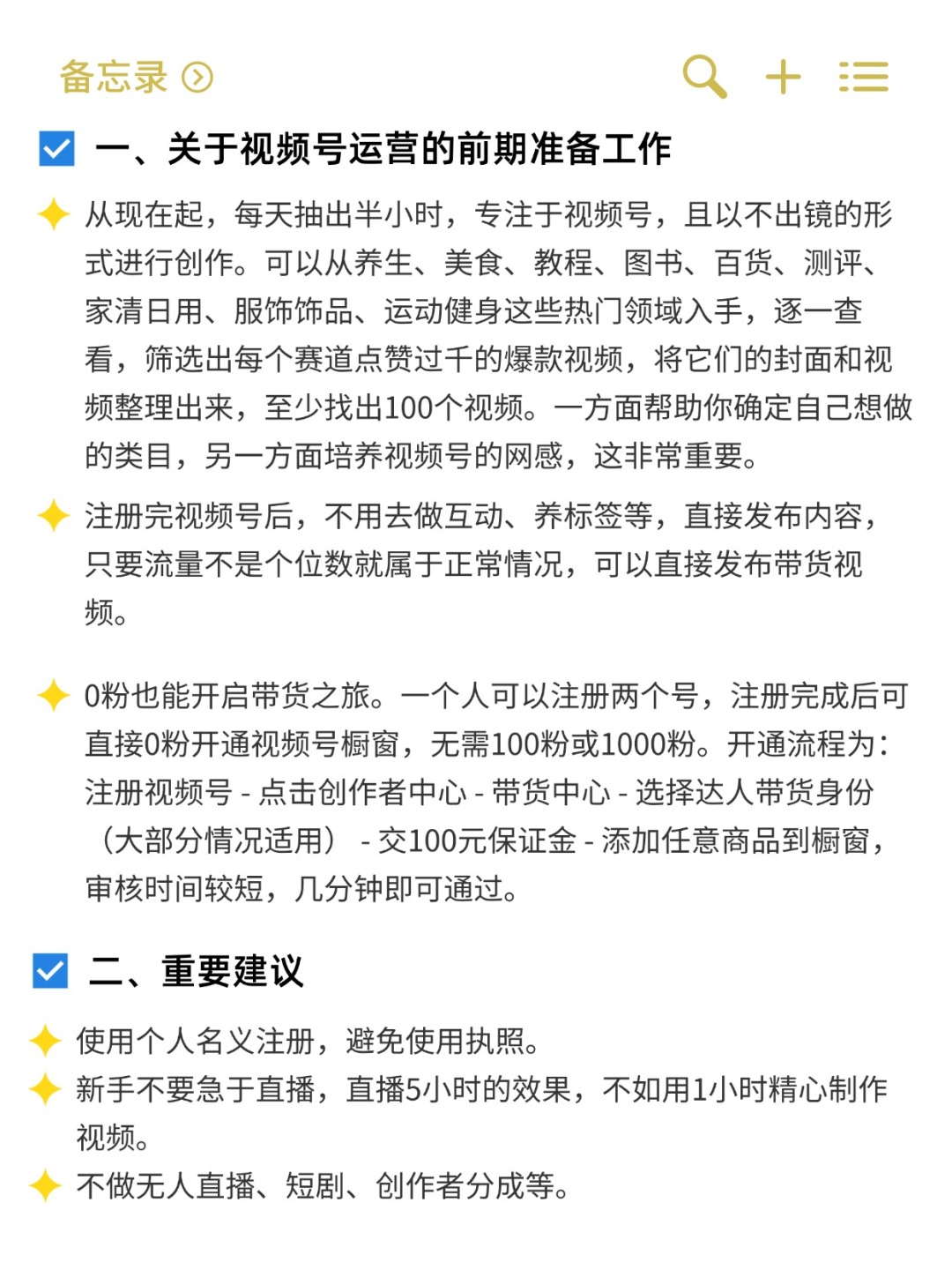 备忘录

一、关于视频号运营的前期准备工作

从现在起，每天抽出半小时，专注于视频号，且以不出镜的形式进行创作。可以从养生、美食、教程、图书、百货、测评、家清日用、服饰饰品、运动健身这些热门领域入手，逐一查看，筛选出每个赛道点赞过千的爆款视频，将它们的封面和视频整理出来，至少找出100个视频。一方面帮助你确定自己想做的类目，另一方面培养视频号的网感，这非常重要。

注册完视频号后，不用去做互动、养标签等，直接发布内容，只要流量不是个位数就属于正常情况，可以直接发布带货视频。

0粉也能开启带货之旅。一个人可以注册两个号，注册完成后可直接0粉开通视频号橱窗，无需100粉或1000粉。开通流程为：注册视频号 - 点击创作者中心 - 带货中心 - 选择达人带货身份（大部分情况适用） - 交100元保证金 - 添加任意商品到橱窗，审核时间较短，几分钟即可通过。

二、重要建议

使用个人名义注册，避免使用执照。
新手不要急于直播，直播5小时的效果，不如用1小时精心制作视频。
不做无人直播、短剧、创作者分成等。